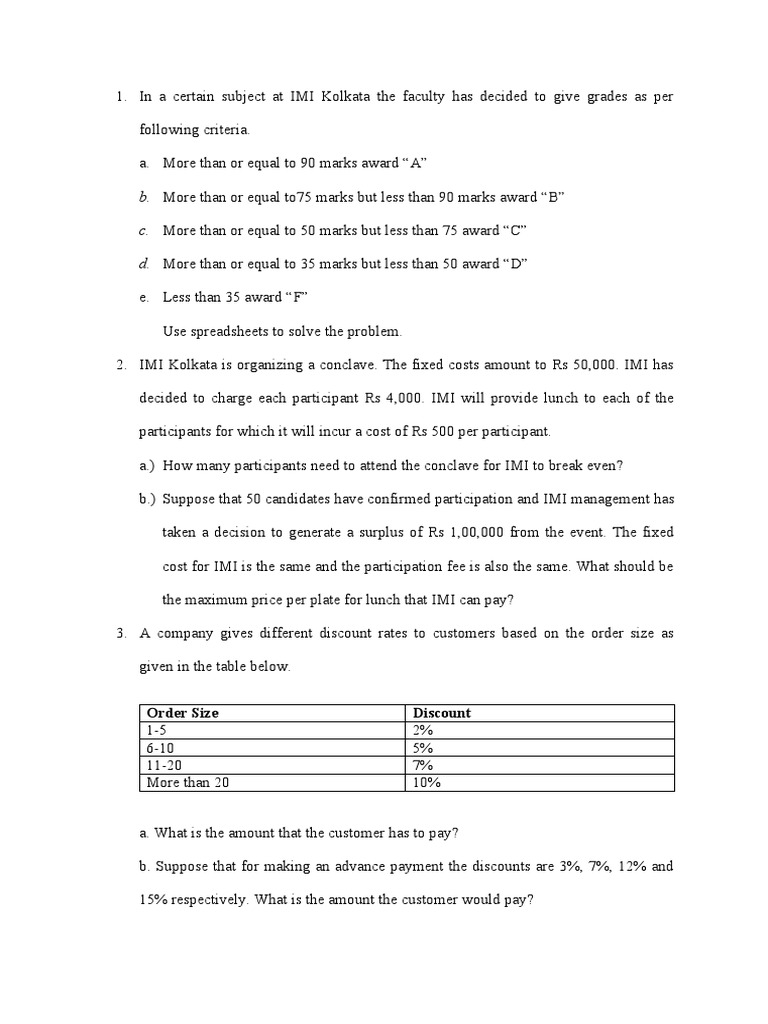 1. In a certain subject at IMI Kolkata the faculty has decided to give grades as per following criteria.

a. More than or equal to 90 marks award “A”

b. More than or equal to75 marks but less than 90 marks award “B”

c. More than or equal to 50 marks but less than 75 award “C”

d. More than or equal to 35 marks but less than 50 award “D”

e. Less than 35 award “F”

Use spreadsheets to solve the problem.

2. IMI Kolkata is organizing a conclave. The fixed costs amount to Rs 50,000. IMI has decided to charge each participant Rs 4,000. IMI will provide lunch to each of the participants for which it will incur a cost of Rs 500 per participant.

a.) How many participants need to attend the conclave for IMI to break even?

b.) Suppose that 50 candidates have confirmed participation and IMI management has taken a decision to generate a surplus of Rs 1,00,000 from the event. The fixed cost for IMI is the same and the participation fee is also the same. What should be the maximum price per plate for lunch that IMI can pay?

3. A company gives different discount rates to customers based on the order size as given in the table below.

| Order Size | Discount |
|---|---|
| 1-5 | 2% |
| 6-10 | 5% |
| 11-20 | 7% |
| More than 20 | 10% |

a. What is the amount that the customer has to pay?

b. Suppose that for making an advance payment the discounts are 3%, 7%, 12% and 15% respectively. What is the amount the customer would pay?